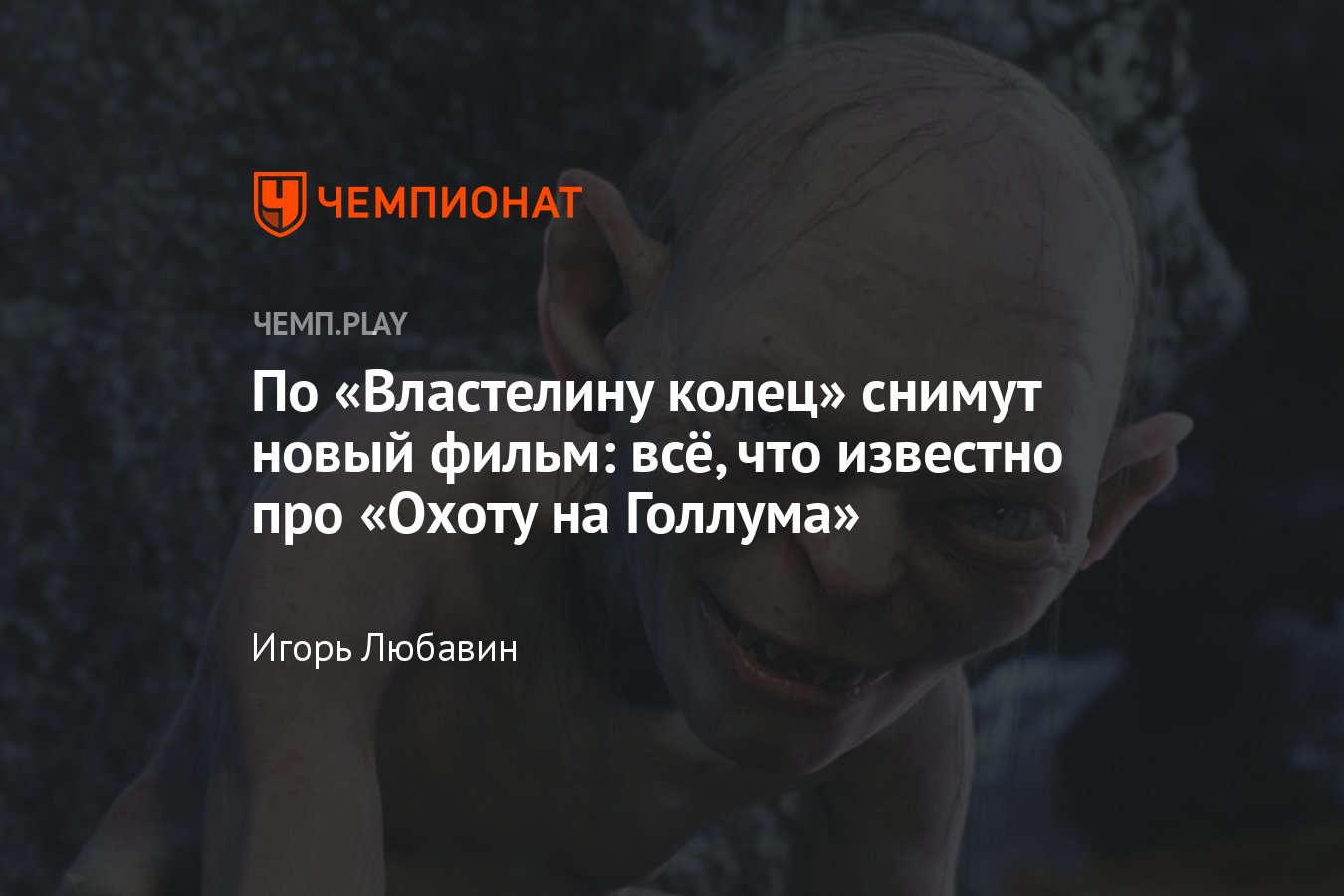 ЧЕМПИОНАТ

ЧЕМП.PLAY

По «Властелину колец» снимут новый фильм: всё, что известно про «Охоту на Голлума»

Игорь Любавин